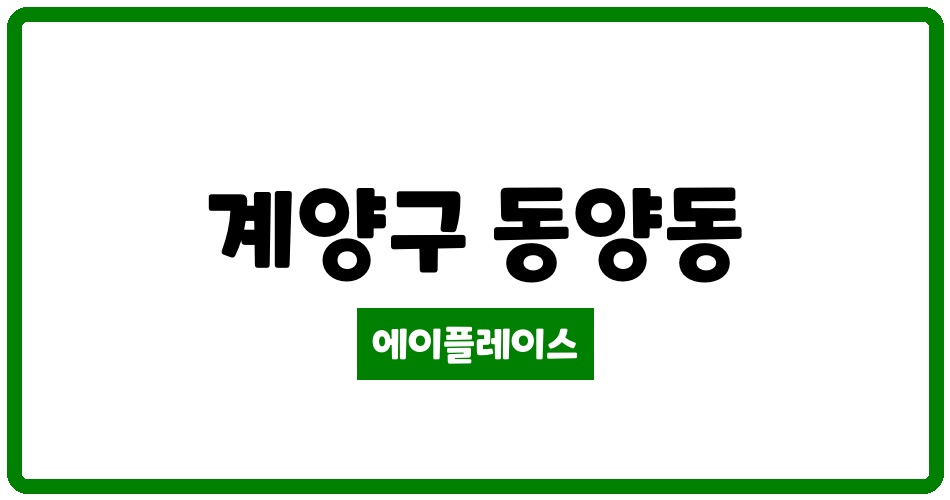 계양구 동양동

에이플레이스